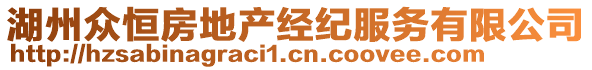 湖州众恒房地产经纪服务有限公司
http://hzsabinagraci1.cn.coovee.com